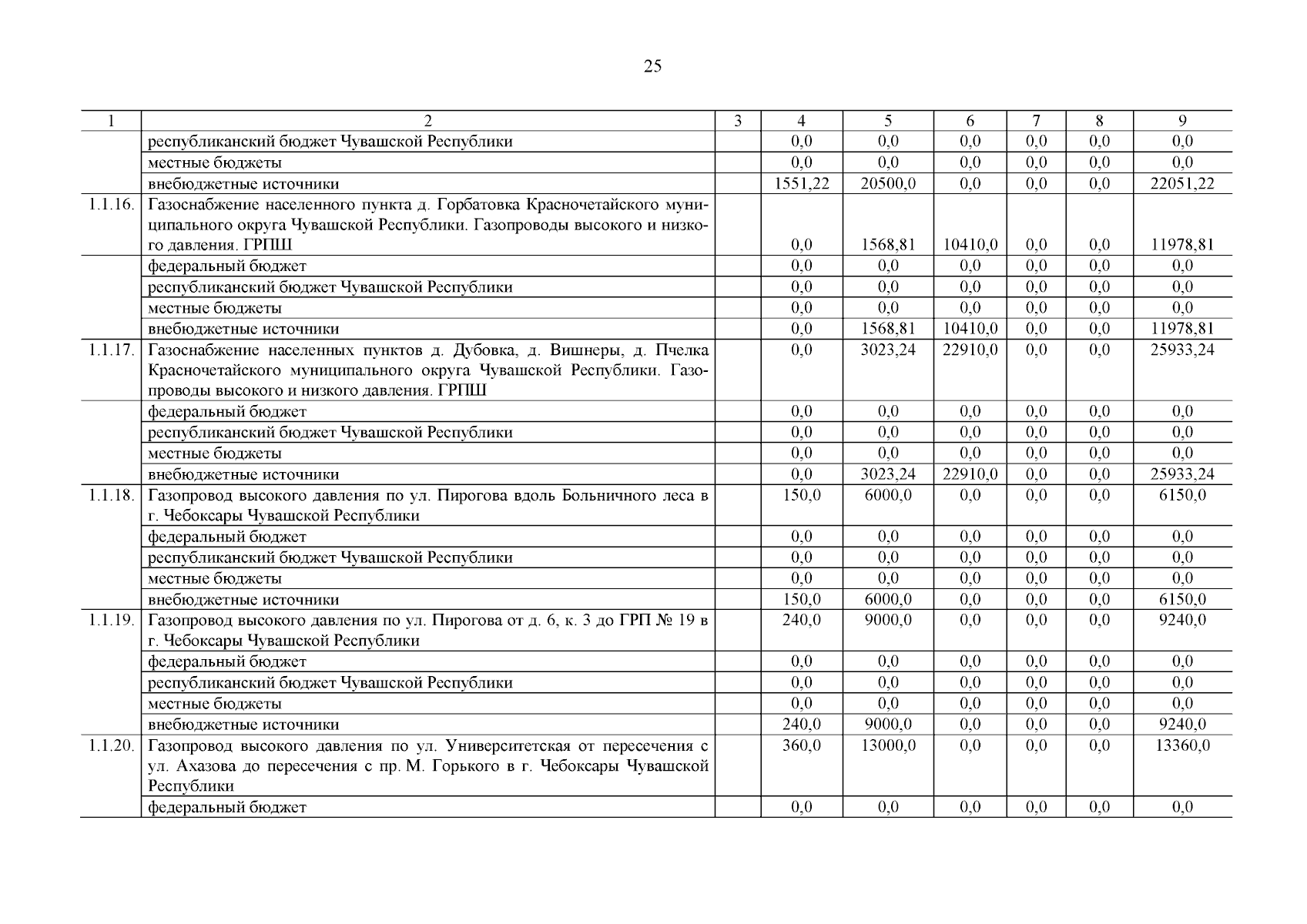 25

| 1 | 2 | 3 | 4 | 5 | 6 | 7 | 8 | 9 |
|---|---|---|---|---|---|---|---|---|
| | республиканский бюджет Чувашской Республики | | 0,0 | 0,0 | 0,0 | 0,0 | 0,0 | 0,0 |
| | местные бюджеты | | 0,0 | 0,0 | 0,0 | 0,0 | 0,0 | 0,0 |
| | внебюджетные источники | | 1551,22 | 20500,0 | 0,0 | 0,0 | 0,0 | 22051,22 |
| 1.1.16. | Газоснабжение населенного пункта д. Горбатовка Красночетайского муниципального округа Чувашской Республики. Газопроводы высокого и низкого давления. ГРПШ | | 0,0 | 1568,81 | 10410,0 | 0,0 | 0,0 | 11978,81 |
| | федеральный бюджет | | 0,0 | 0,0 | 0,0 | 0,0 | 0,0 | 0,0 |
| | республиканский бюджет Чувашской Республики | | 0,0 | 0,0 | 0,0 | 0,0 | 0,0 | 0,0 |
| | местные бюджеты | | 0,0 | 0,0 | 0,0 | 0,0 | 0,0 | 0,0 |
| | внебюджетные источники | | 0,0 | 1568,81 | 10410,0 | 0,0 | 0,0 | 11978,81 |
| 1.1.17. | Газоснабжение населенных пунктов д. Дубовка, д. Вишнеры, д. Пчелка Красночетайского муниципального округа Чувашской Республики. Газопроводы высокого и низкого давления. ГРПШ | | 0,0 | 3023,24 | 22910,0 | 0,0 | 0,0 | 25933,24 |
| | федеральный бюджет | | 0,0 | 0,0 | 0,0 | 0,0 | 0,0 | 0,0 |
| | республиканский бюджет Чувашской Республики | | 0,0 | 0,0 | 0,0 | 0,0 | 0,0 | 0,0 |
| | местные бюджеты | | 0,0 | 0,0 | 0,0 | 0,0 | 0,0 | 0,0 |
| | внебюджетные источники | | 0,0 | 3023,24 | 22910,0 | 0,0 | 0,0 | 25933,24 |
| 1.1.18. | Газопровод высокого давления по ул. Пирогова вдоль Больничного леса в г. Чебоксары Чувашской Республики | | 150,0 | 6000,0 | 0,0 | 0,0 | 0,0 | 6150,0 |
| | федеральный бюджет | | 0,0 | 0,0 | 0,0 | 0,0 | 0,0 | 0,0 |
| | республиканский бюджет Чувашской Республики | | 0,0 | 0,0 | 0,0 | 0,0 | 0,0 | 0,0 |
| | местные бюджеты | | 0,0 | 0,0 | 0,0 | 0,0 | 0,0 | 0,0 |
| | внебюджетные источники | | 150,0 | 6000,0 | 0,0 | 0,0 | 0,0 | 6150,0 |
| 1.1.19. | Газопровод высокого давления по ул. Пирогова от д. 6, к. 3 до ГРП № 19 в г. Чебоксары Чувашской Республики | | 240,0 | 9000,0 | 0,0 | 0,0 | 0,0 | 9240,0 |
| | федеральный бюджет | | 0,0 | 0,0 | 0,0 | 0,0 | 0,0 | 0,0 |
| | республиканский бюджет Чувашской Республики | | 0,0 | 0,0 | 0,0 | 0,0 | 0,0 | 0,0 |
| | местные бюджеты | | 0,0 | 0,0 | 0,0 | 0,0 | 0,0 | 0,0 |
| | внебюджетные источники | | 240,0 | 9000,0 | 0,0 | 0,0 | 0,0 | 9240,0 |
| 1.1.20. | Газопровод высокого давления по ул. Университетская от пересечения с ул. Ахазова до пересечения с пр. М. Горького в г. Чебоксары Чувашской Республики | | 360,0 | 13000,0 | 0,0 | 0,0 | 0,0 | 13360,0 |
| | федеральный бюджет | | 0,0 | 0,0 | 0,0 | 0,0 | 0,0 | 0,0 |